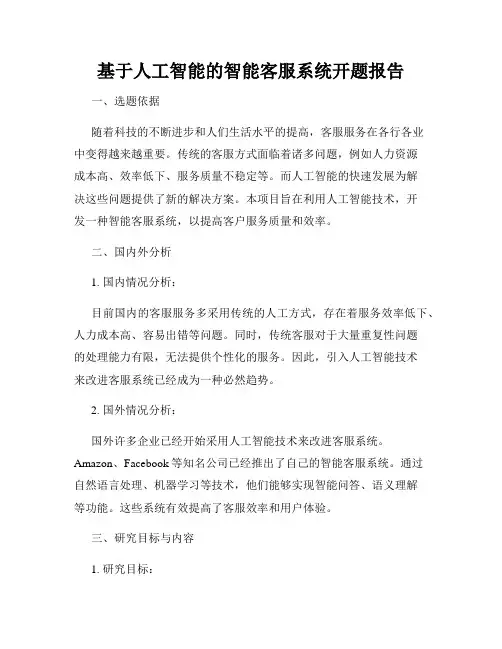 基于人工智能的智能客服系统开题报告

一、选题依据

随着科技的不断进步和人们生活水平的提高，客服服务在各行各业中变得越来越重要。传统的客服方式面临着诸多问题，例如人力资源成本高、效率低下、服务质量不稳定等。而人工智能的快速发展为解决这些问题提供了新的解决方案。本项目旨在利用人工智能技术，开发一种智能客服系统，以提高客户服务质量和效率。

二、国内外分析

1. 国内情况分析：

目前国内的客服服务多采用传统的人工方式，存在着服务效率低下、人力成本高、容易出错等问题。同时，传统客服对于大量重复性问题的处理能力有限，无法提供个性化的服务。因此，引入人工智能技术来改进客服系统已经成为一种必然趋势。

2. 国外情况分析：

国外许多企业已经开始采用人工智能技术来改进客服系统。Amazon、Facebook 等知名公司已经推出了自己的智能客服系统。通过自然语言处理、机器学习等技术，他们能够实现智能问答、语义理解等功能。这些系统有效提高了客服效率和用户体验。

三、研究目标与内容

1. 研究目标：